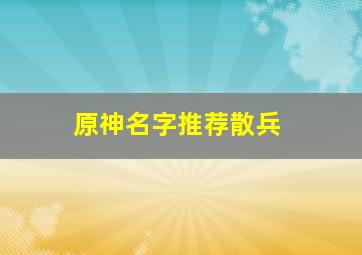 原神名字推荐散兵